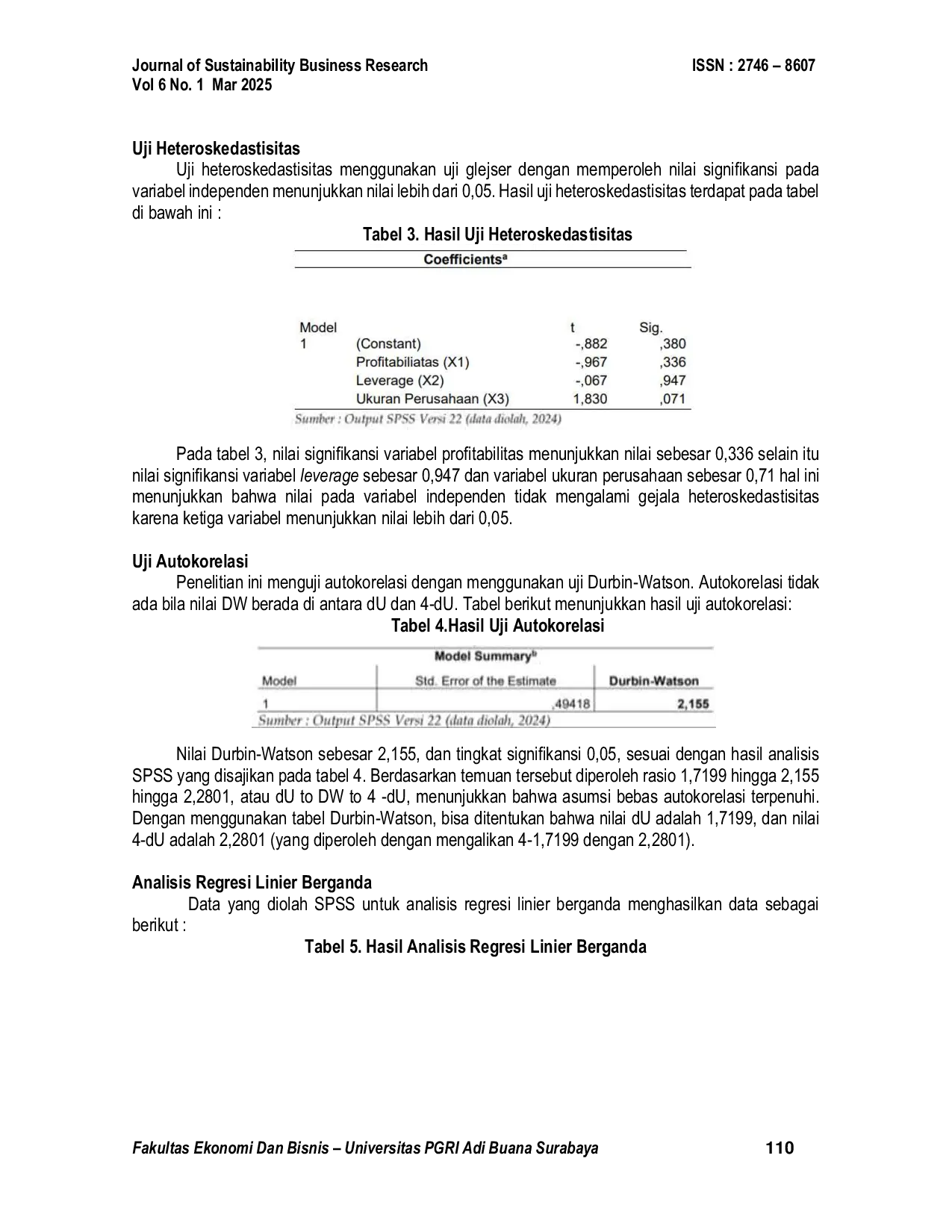 Journal of Sustainability Business Research
Vol 6 No. 1 Mar 2025

ISSN : 2746 – 8607

Uji Heteroskedastisitas

Uji heteroskedastisitas menggunakan uji glejser dengan memperoleh nilai signifikansi pada variabel independen menunjukkan nilai lebih dari 0,05. Hasil uji heteroskedastisitas terdapat pada tabel di bawah ini :

Tabel 3. Hasil Uji Heteroskedastisitas

Coefficients$^{a}$

| Model | | t | Sig. |
|---|---|---|---|
| 1 | (Constant) | -,882 | ,380 |
| | Profitabiliatas (X1) | -,967 | ,336 |
| | Leverage (X2) | -,067 | ,947 |
| | Ukuran Perusahaan (X3) | 1,830 | ,071 |

Sumber : Output SPSS Versi 22 (data diolah, 2024)

Pada tabel 3, nilai signifikansi variabel profitabilitas menunjukkan nilai sebesar 0,336 selain itu nilai signifikansi variabel leverage sebesar 0,947 dan variabel ukuran perusahaan sebesar 0,71 hal ini menunjukkan bahwa nilai pada variabel independen tidak mengalami gejala heteroskedastisitas karena ketiga variabel menunjukkan nilai lebih dari 0,05.

Uji Autokorelasi

Penelitian ini menguji autokorelasi dengan menggunakan uji Durbin-Watson. Autokorelasi tidak ada bila nilai DW berada di antara dU dan 4-dU. Tabel berikut menunjukkan hasil uji autokorelasi:

Tabel 4.Hasil Uji Autokorelasi

Model Summary$^{b}$

| Model | Std. Error of the Estimate | Durbin-Watson |
|---|---|---|
| 1 | ,49418 | 2,155 |

Sumber : Output SPSS Versi 22 (data diolah, 2024)

Nilai Durbin-Watson sebesar 2,155, dan tingkat signifikansi 0,05, sesuai dengan hasil analisis SPSS yang disajikan pada tabel 4. Berdasarkan temuan tersebut diperoleh rasio 1,7199 hingga 2,155 hingga 2,2801, atau dU to DW to 4 -dU, menunjukkan bahwa asumsi bebas autokorelasi terpenuhi. Dengan menggunakan tabel Durbin-Watson, bisa ditentukan bahwa nilai dU adalah 1,7199, dan nilai 4-dU adalah 2,2801 (yang diperoleh dengan mengalikan 4-1,7199 dengan 2,2801).

Analisis Regresi Linier Berganda

Data yang diolah SPSS untuk analisis regresi linier berganda menghasilkan data sebagai berikut :

Tabel 5. Hasil Analisis Regresi Linier Berganda

Fakultas Ekonomi Dan Bisnis – Universitas PGRI Adi Buana Surabaya

110